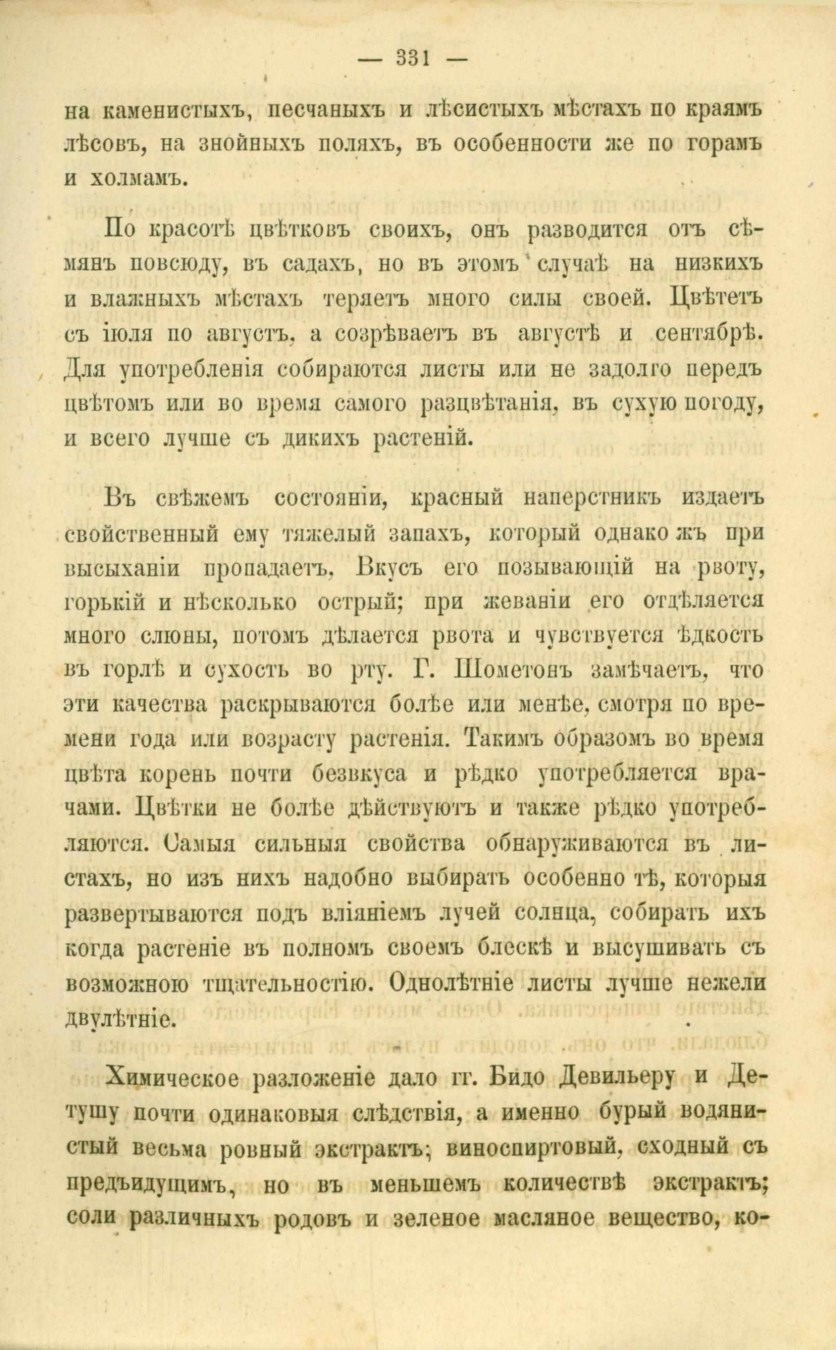 — 331 —

на каменистыхъ, песчаныхъ и лѣсистыхъ мѣстахъ по краямъ лѣсовъ, на знойныхъ поляхъ, въ особенности же по горамъ и холмамъ.

По красотѣ цвѣтковъ своихъ, онъ разводится отъ сѣмянъ повсюду, въ садахъ, но въ этомъ случаѣ на низкихъ и влажныхъ мѣстахъ теряетъ много силы своей. Цвѣтетъ съ іюля по августъ, а созрѣваетъ въ августѣ и сентябрѣ. Для употребленія собираются листы или не задолго передъ цвѣтомъ или во время самого разцвѣтанія, въ сухую погоду, и всего лучше съ дикихъ растеній.

Въ свѣжемъ состояніи, красный наперстникъ издаетъ свойственный ему тяжелый запахъ, который однако жъ при высыханіи пропадаетъ. Вкусъ его позывающій на рвоту, горькій и нѣсколько острый; при жеваніи его отдѣляется много слюны, потомъ дѣлается рвота и чувствуется ѣдкость въ горлѣ и сухость во рту. Г. Шометонъ замѣчаетъ, что эти качества раскрываются болѣе или менѣе, смотря по времени года или возрасту растенія. Такимъ образомъ во время цвѣта корень почти безвкуса и рѣдко употребляется врачами. Цвѣтки не болѣе дѣйствуютъ и также рѣдко употребляются. Самыя сильныя свойства обнаруживаются въ листахъ, но изъ нихъ надобно выбирать особенно тѣ, которыя развертываются подъ вліяніемъ лучей солнца, собирать ихъ когда растеніе въ полномъ своемъ блескѣ и высушивать съ возможною тщательностію. Однолѣтніе листы лучше нежели двулѣтніе.

Химическое разложеніе дало гг. Бидо Девильеру и Детушу почти одинаковыя слѣдствія, а именно бурый водянистый весьма ровный экстрактъ; виноспиртовый, сходный съ предъидущимъ, но въ меньшемъ количествѣ экстрактъ; соли различныхъ родовъ и зеленое масляное вещество, ко-